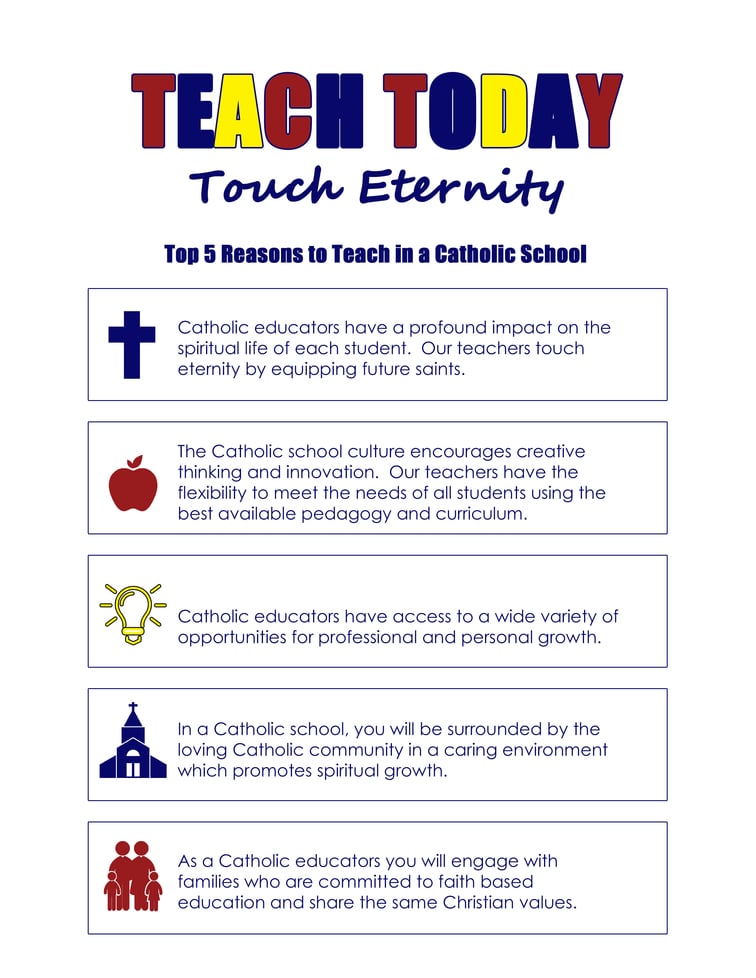 TEACH TODAY
Touch Eternity

Top 5 Reasons to Teach in a Catholic School

Catholic educators have a profound impact on the spiritual life of each student. Our teachers touch eternity by equipping future saints.

The Catholic school culture encourages creative thinking and innovation. Our teachers have the flexibility to meet the needs of all students using the best available pedagogy and curriculum.

Catholic educators have access to a wide variety of opportunities for professional and personal growth.

In a Catholic school, you will be surrounded by the loving Catholic community in a caring environment which promotes spiritual growth.

As a Catholic educators you will engage with families who are committed to faith based education and share the same Christian values.